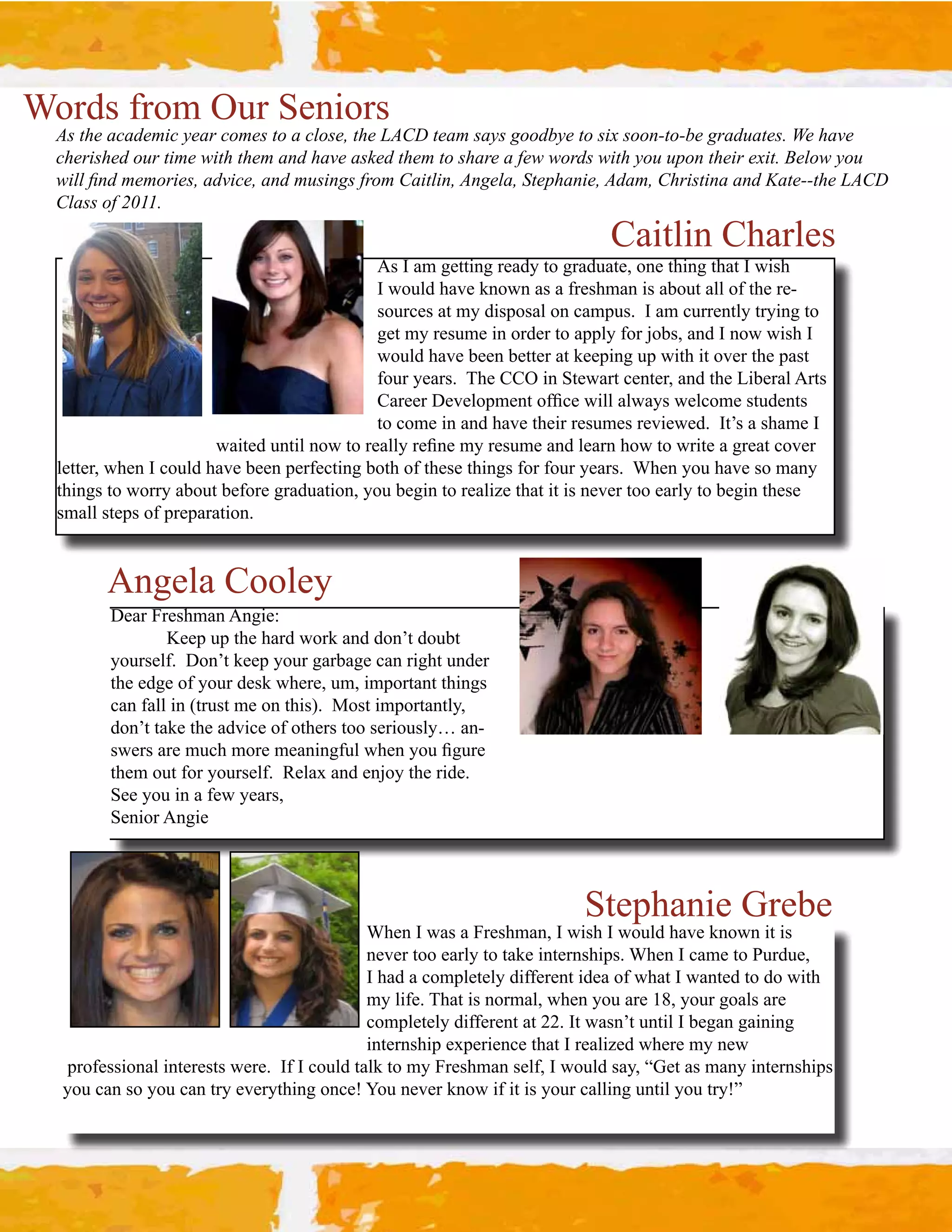 Words from Our Seniors

As the academic year comes to a close, the LACD team says goodbye to six soon-to-be graduates. We have cherished our time with them and have asked them to share a few words with you upon their exit. Below you will find memories, advice, and musings from Caitlin, Angela, Stephanie, Adam, Christina and Kate--the LACD Class of 2011.

Caitlin Charles

As I am getting ready to graduate, one thing that I wish I would have known as a freshman is about all of the resources at my disposal on campus. I am currently trying to get my resume in order to apply for jobs, and I now wish I would have been better at keeping up with it over the past four years. The CCO in Stewart center, and the Liberal Arts Career Development office will always welcome students to come in and have their resumes reviewed. It's a shame I waited until now to really refine my resume and learn how to write a great cover letter, when I could have been perfecting both of these things for four years. When you have so many things to worry about before graduation, you begin to realize that it is never too early to begin these small steps of preparation.

Angela Cooley

Dear Freshman Angie:
Keep up the hard work and don't doubt yourself. Don't keep your garbage can right under the edge of your desk where, um, important things can fall in (trust me on this). Most importantly, don't take the advice of others too seriously… answers are much more meaningful when you figure them out for yourself. Relax and enjoy the ride.
See you in a few years,
Senior Angie

Stephanie Grebe

When I was a Freshman, I wish I would have known it is never too early to take internships. When I came to Purdue, I had a completely different idea of what I wanted to do with my life. That is normal, when you are 18, your goals are completely different at 22. It wasn't until I began gaining internship experience that I realized where my new professional interests were. If I could talk to my Freshman self, I would say, "Get as many internships you can so you can try everything once! You never know if it is your calling until you try!"